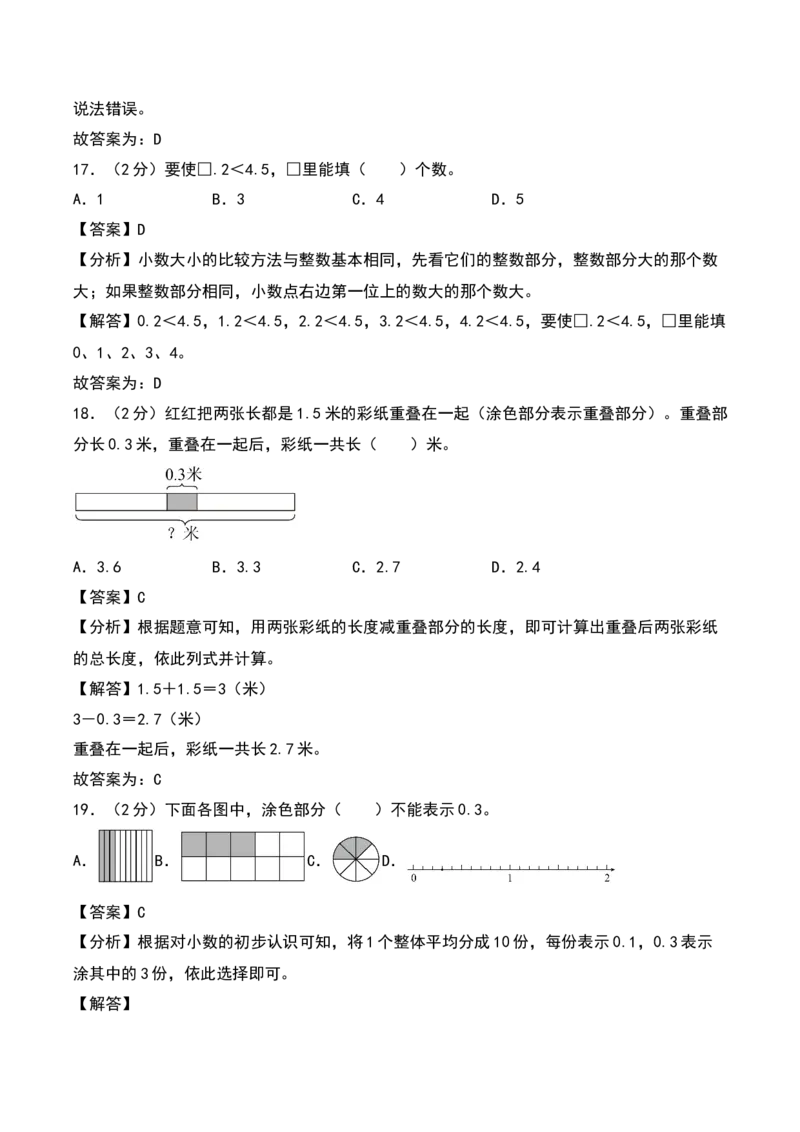 说法错误。

故答案为：D

17．（2分）要使□.2＜4.5，□里能填（　　）个数。

A．1　　　　B．3　　　　C．4　　　　D．5

【答案】D

【分析】小数大小的比较方法与整数基本相同，先看它们的整数部分，整数部分大的那个数大；如果整数部分相同，小数点右边第一位上的数大的那个数大。

【解答】0.2＜4.5，1.2＜4.5，2.2＜4.5，3.2＜4.5，4.2＜4.5，要使□.2＜4.5，□里能填0、1、2、3、4。

故答案为：D

18．（2分）红红把两张长都是1.5米的彩纸重叠在一起（涂色部分表示重叠部分）。重叠部分长0.3米，重叠在一起后，彩纸一共长（　　）米。

0.3米

？米

A．3.6　　　　B．3.3　　　　C．2.7　　　　D．2.4

【答案】C

【分析】根据题意可知，用两张彩纸的长度减重叠部分的长度，即可计算出重叠后两张彩纸的总长度，依此列式并计算。

【解答】1.5＋1.5＝3（米）

3－0.3＝2.7（米）

重叠在一起后，彩纸一共长2.7米。

故答案为：C

19．（2分）下面各图中，涂色部分（　　）不能表示0.3。

A．　B．　C．　D．

0　1　2

【答案】C

【分析】根据对小数的初步认识可知，将1个整体平均分成10份，每份表示0.1，0.3表示涂其中的3份，依此选择即可。

【解答】